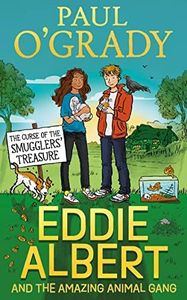 PAUL O'GRADY

THE CURSE OF THE SMUGGLERS' TREASURE

EDDIE ALBERT

AND THE AMAZING ANIMAL GANG